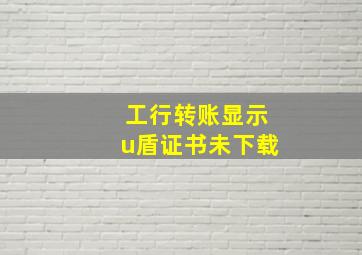 工行转账显示
u盾证书未下载